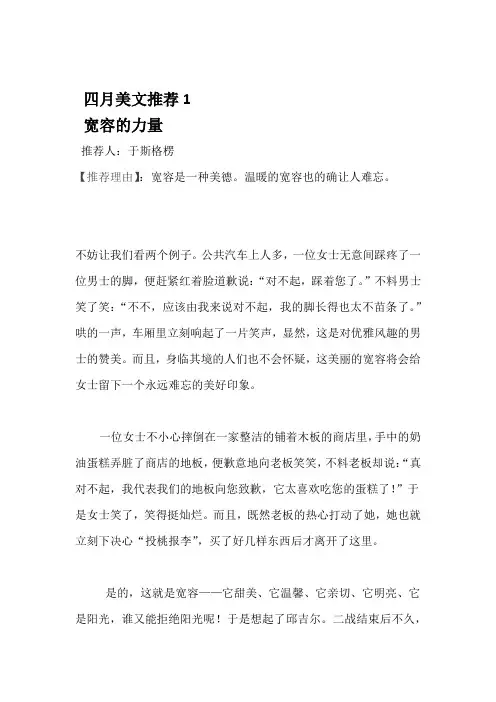 四月美文推荐 1
宽容的力量

推荐人：于斯格楞

【推荐理由】：宽容是一种美德。温暖的宽容也的确让人难忘。

不妨让我们看两个例子。公共汽车上人多，一位女士无意间踩疼了一位男士的脚，便赶紧红着脸道歉说：“对不起，踩着您了。”不料男士笑了笑：“不不，应该由我来说对不起，我的脚长得也太不苗条了。”哄的一声，车厢里立刻响起了一片笑声，显然，这是对优雅风趣的男士的赞美。而且，身临其境的人们也不会怀疑，这美丽的宽容将会给女士留下一个永远难忘的美好印象。

一位女士不小心摔倒在一家整洁的铺着木板的商店里，手中的奶油蛋糕弄脏了商店的地板，便歉意地向老板笑笑，不料老板却说：“真对不起，我代表我们的地板向您致歉，它太喜欢吃您的蛋糕了！”于是女士笑了，笑得挺灿烂。而且，既然老板的热心打动了她，她也就立刻下决心“投桃报李”，买了好几样东西后才离开了这里。

是的，这就是宽容——它甜美、它温馨、它亲切、它明亮、它是阳光，谁又能拒绝阳光呢！于是想起了邱吉尔。二战结束后不久，